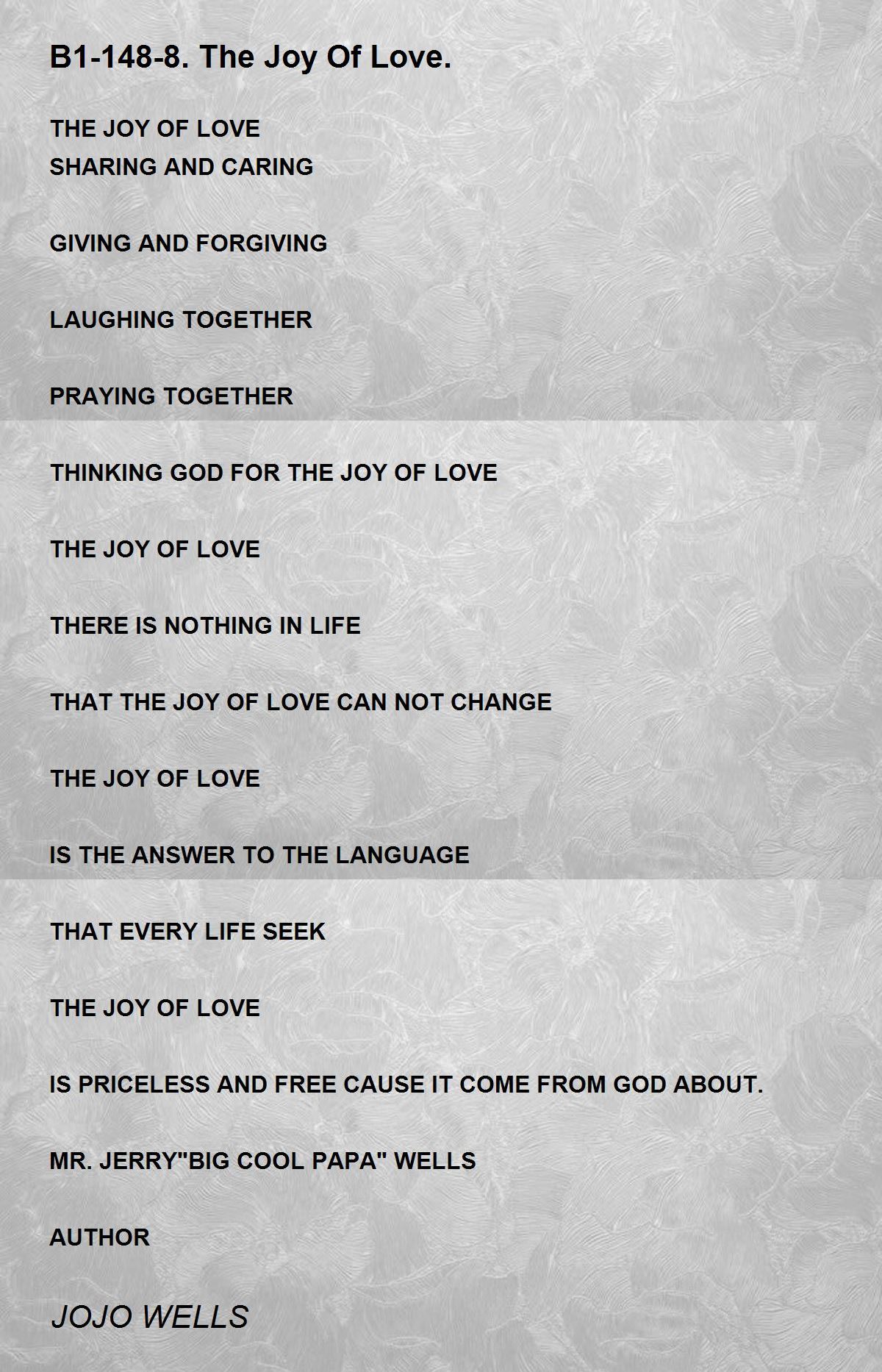 B1-148-8. The Joy Of Love.

THE JOY OF LOVE
SHARING AND CARING

GIVING AND FORGIVING

LAUGHING TOGETHER

PRAYING TOGETHER

THINKING GOD FOR THE JOY OF LOVE

THE JOY OF LOVE

THERE IS NOTHING IN LIFE

THAT THE JOY OF LOVE CAN NOT CHANGE

THE JOY OF LOVE

IS THE ANSWER TO THE LANGUAGE

THAT EVERY LIFE SEEK

THE JOY OF LOVE

IS PRICELESS AND FREE CAUSE IT COME FROM GOD ABOUT.

MR. JERRY"BIG COOL PAPA" WELLS

AUTHOR

JOJO WELLS